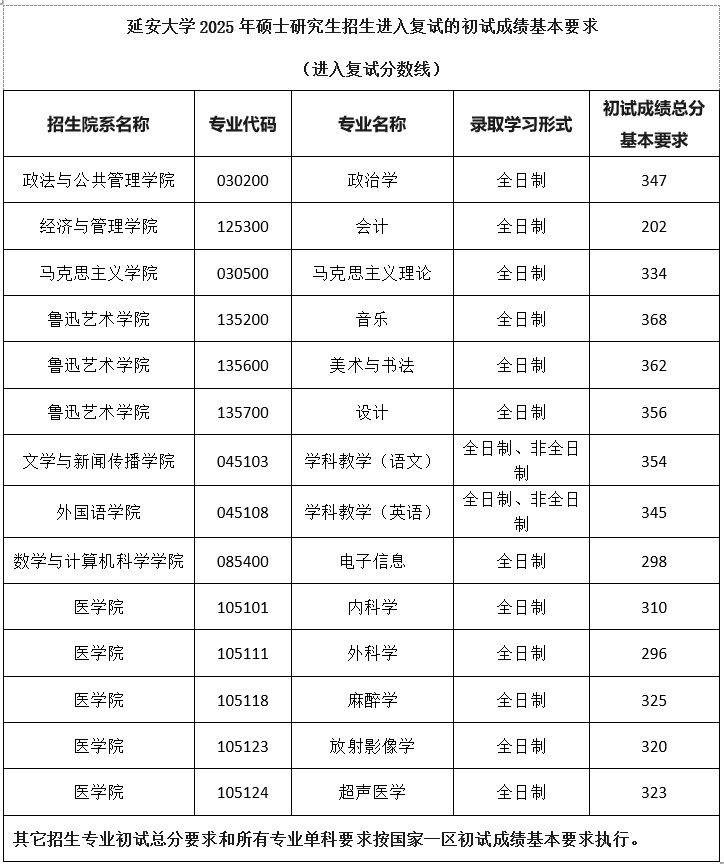 延安大学 2025 年硕士研究生招生进入复试的初试成绩基本要求

（进入复试分数线）

| 招生院系名称 | 专业代码 | 专业名称 | 录取学习形式 | 初试成绩总分基本要求 |
|---|---|---|---|---|
| 政法与公共管理学院 | 030200 | 政治学 | 全日制 | 347 |
| 经济与管理学院 | 125300 | 会计 | 全日制 | 202 |
| 马克思主义学院 | 030500 | 马克思主义理论 | 全日制 | 334 |
| 鲁迅艺术学院 | 135200 | 音乐 | 全日制 | 368 |
| 鲁迅艺术学院 | 135600 | 美术与书法 | 全日制 | 362 |
| 鲁迅艺术学院 | 135700 | 设计 | 全日制 | 356 |
| 文学与新闻传播学院 | 045103 | 学科教学（语文） | 全日制、非全日制 | 354 |
| 外国语学院 | 045108 | 学科教学（英语） | 全日制、非全日制 | 345 |
| 数学与计算机科学学院 | 085400 | 电子信息 | 全日制 | 298 |
| 医学院 | 105101 | 内科学 | 全日制 | 310 |
| 医学院 | 105111 | 外科学 | 全日制 | 296 |
| 医学院 | 105118 | 麻醉学 | 全日制 | 325 |
| 医学院 | 105123 | 放射影像学 | 全日制 | 320 |
| 医学院 | 105124 | 超声医学 | 全日制 | 323 |

其它招生专业初试总分要求和所有专业单科要求按国家一区初试成绩基本要求执行。